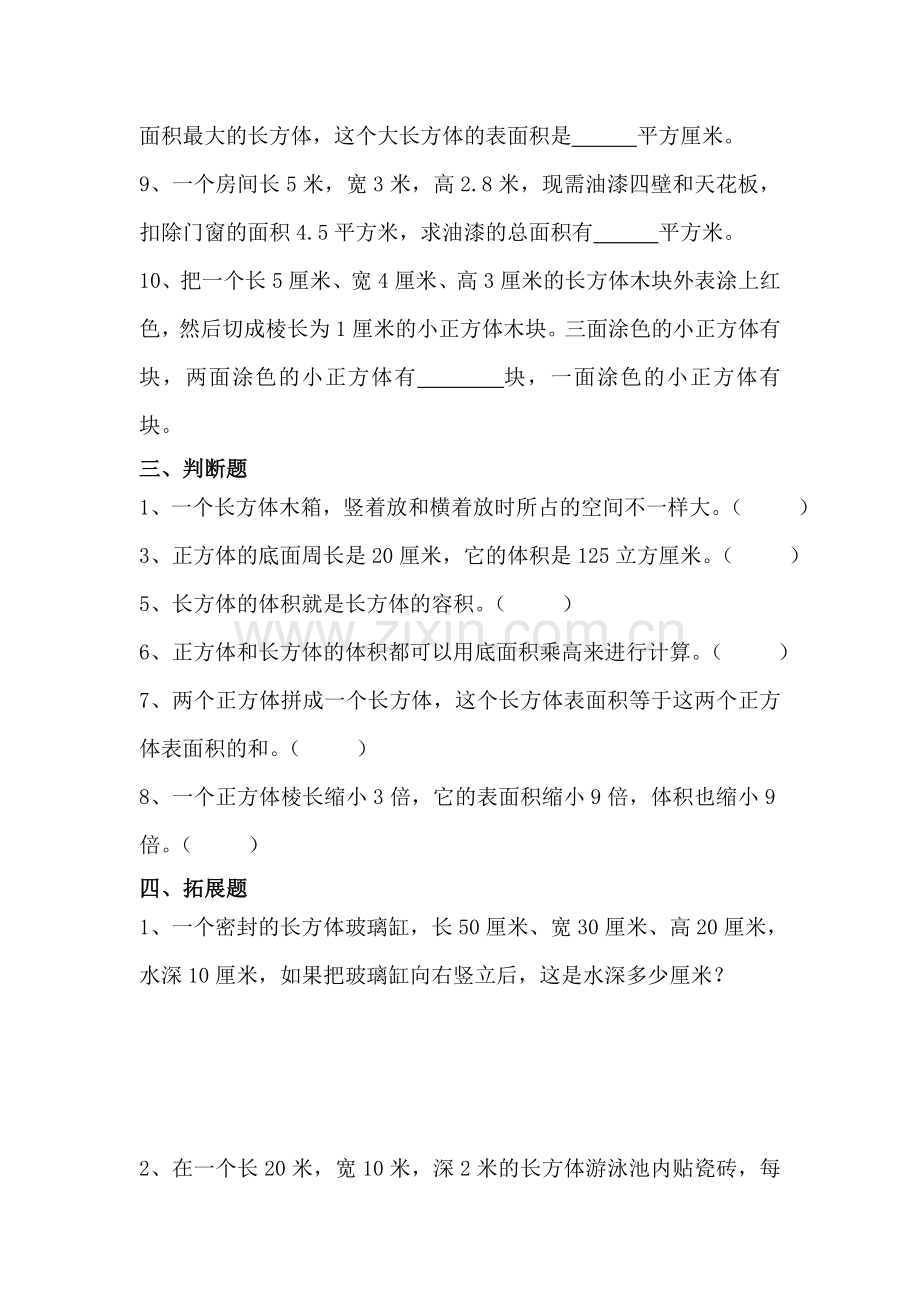 面积最大的长方体，这个大长方体的表面积是____平方厘米。

9、一个房间长5米，宽3米，高2.8米，现需油漆四壁和天花板，扣除门窗的面积4.5平方米，求油漆的总面积有____平方米。

10、把一个长5厘米、宽4厘米、高3厘米的长方体木块外表涂上红色，然后切成棱长为1厘米的小正方体木块。三面涂色的小正方体有块，两面涂色的小正方体有____块，一面涂色的小正方体有块。

三、判断题

1、一个长方体木箱，竖着放和横着放时所占的空间不一样大。（ ）

3、正方体的底面周长是20厘米，它的体积是125立方厘米。（ ）

5、长方体的体积就是长方体的容积。（ ）

6、正方体和长方体的体积都可以用底面积乘高来进行计算。（ ）

7、两个正方体拼成一个长方体，这个长方体表面积等于这两个正方体表面积的和。（ ）

8、一个正方体棱长缩小3倍，它的表面积缩小9倍，体积也缩小9倍。（ ）

四、拓展题

1、一个密封的长方体玻璃缸，长50厘米、宽30厘米、高20厘米，水深10厘米，如果把玻璃缸向右竖立后，这是水深多少厘米？

2、在一个长20米，宽10米，深2米的长方体游泳池内贴瓷砖，每

www.zixin.com.cn